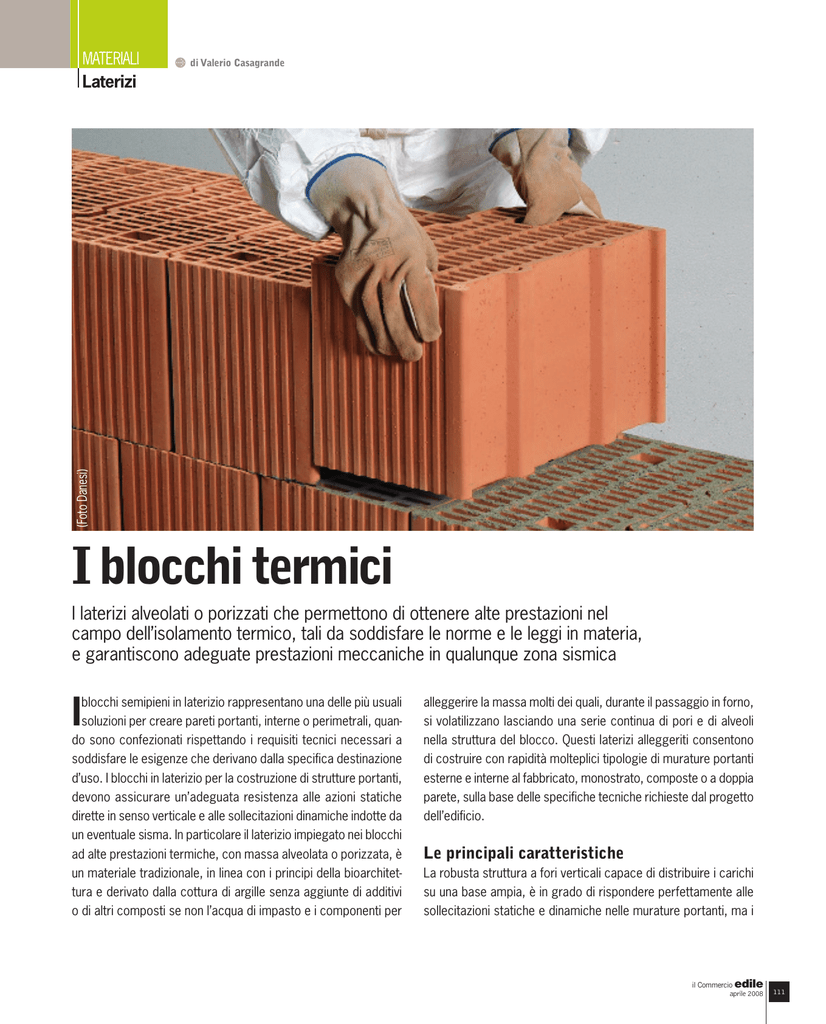 MATERIALI

Laterizi

di Valerio Casagrande

(Foto Danesi)

I blocchi termici

I laterizi alveolati o porizzati che permettono di ottenere alte prestazioni nel campo dell'isolamento termico, tali da soddisfare le norme e le leggi in materia, e garantiscono adeguate prestazioni meccaniche in qualunque zona sismica

I blocchi semipieni in laterizio rappresentano una delle più usuali soluzioni per creare pareti portanti, interne o perimetrali, quando sono confezionati rispettando i requisiti tecnici necessari a soddisfare le esigenze che derivano dalla specifica destinazione d'uso. I blocchi in laterizio per la costruzione di strutture portanti, devono assicurare un'adeguata resistenza alle azioni statiche dirette in senso verticale e alle sollecitazioni dinamiche indotte da un eventuale sisma. In particolare il laterizio impiegato nei blocchi ad alte prestazioni termiche, con massa alveolata o porizzata, è un materiale tradizionale, in linea con i principi della bioarchitettura e derivato dalla cottura di argille senza aggiunte di additivi o di altri composti se non l'acqua di impasto e i componenti per alleggerire la massa molti dei quali, durante il passaggio in forno, si volatilizzano lasciando una serie continua di pori e di alveoli nella struttura del blocco. Questi laterizi alleggeriti consentono di costruire con rapidità molteplici tipologie di murature portanti esterne e interne al fabbricato, monostrato, composte o a doppia parete, sulla base delle specifiche tecniche richieste dal progetto dell'edificio.

Le principali caratteristiche

La robusta struttura a fori verticali capace di distribuire i carichi su una base ampia, è in grado di rispondere perfettamente alle sollecitazioni statiche e dinamiche nelle murature portanti, ma i

il Commercio edile
aprile 2008
111